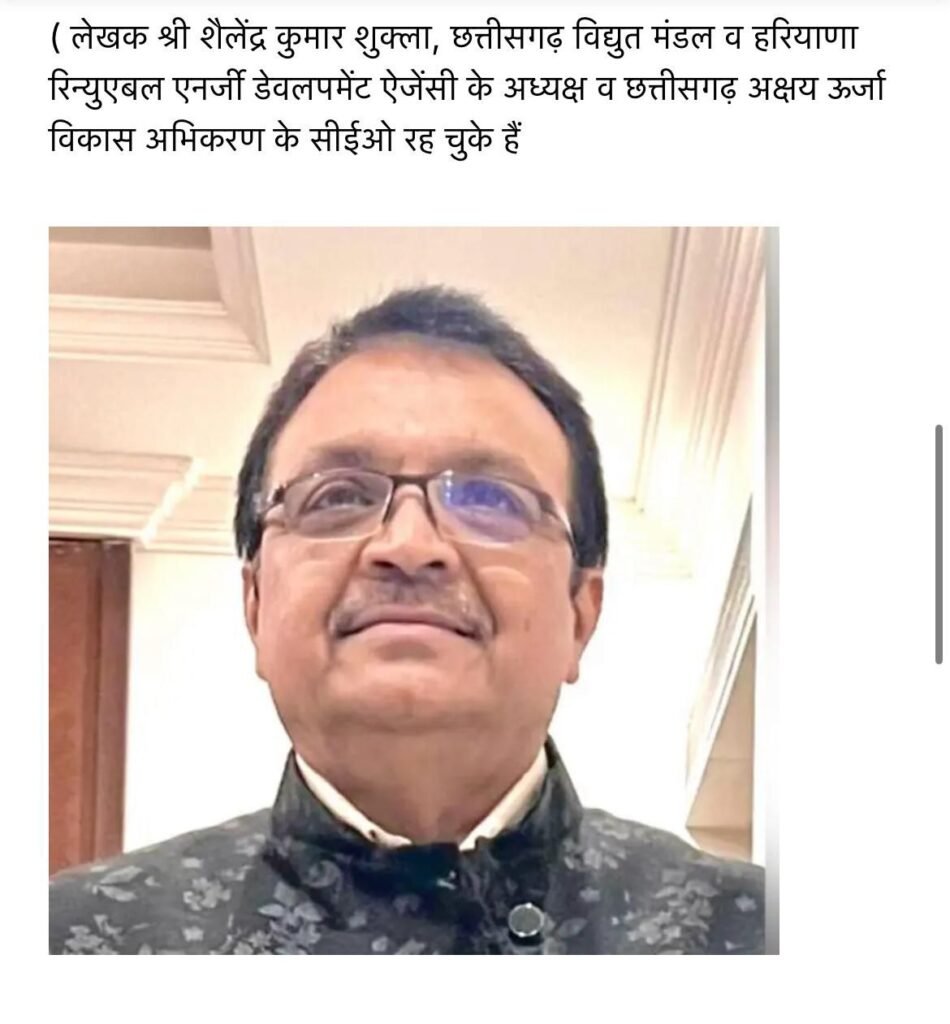 ( लेखक श्री शैलेंद्र कुमार शुक्ला, छत्तीसगढ़ विद्युत मंडल व हरियाणा रिन्युएबल एनर्जी डेवलपमेंट ऐजेंसी के अध्यक्ष व छत्तीसगढ़ अक्षय ऊर्जा विकास अभिकरण के सीईओ रह चुके हैं